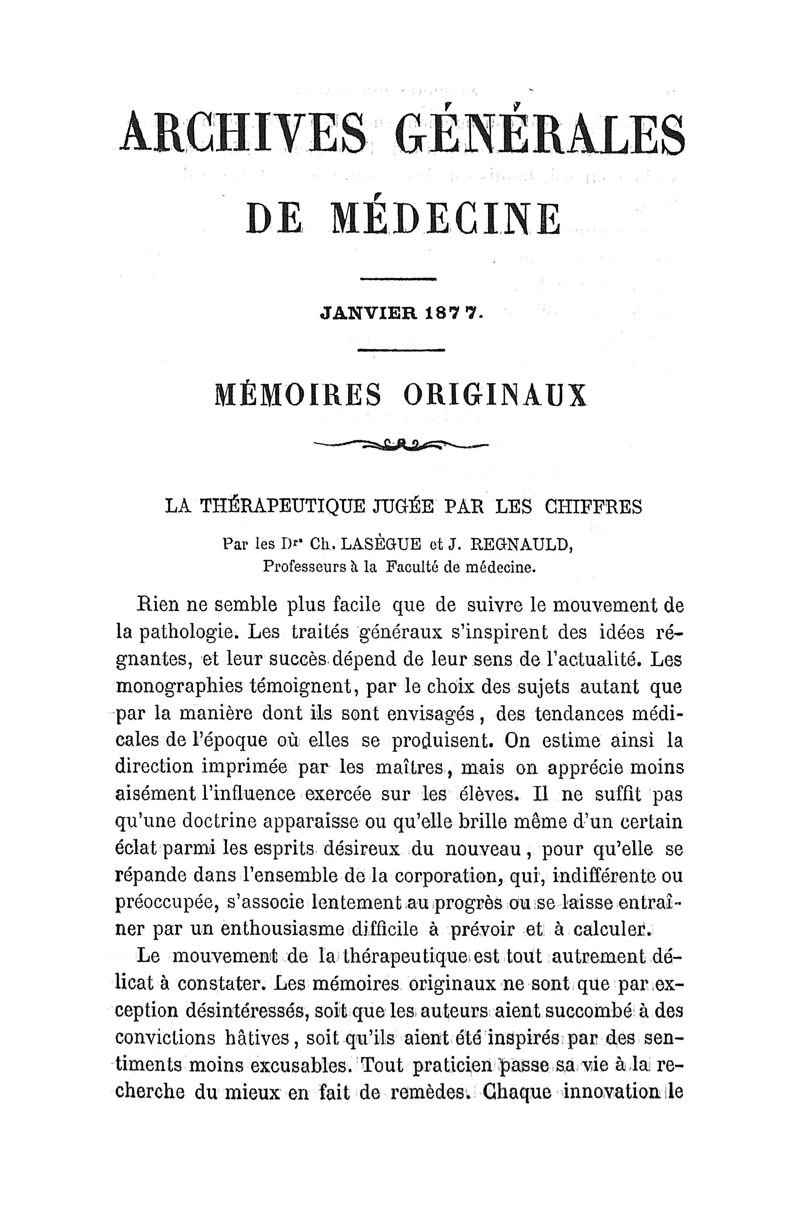 ARCHIVES GÉNÉRALES

DE MÉDECINE

JANVIER 1877.

MÉMOIRES ORIGINAUX

LA THÉRAPEUTIQUE JUGÉE PAR LES CHIFFRES

Par les Drs Ch. LASÈGUE et J. REGNAULD, Professeurs à la Faculté de médecine.

Rien ne semble plus facile que de suivre le mouvement de la pathologie. Les traités généraux s'inspirent des idées régnantes, et leur succès dépend de leur sens de l'actualité. Les monographies témoignent, par le choix des sujets autant que par la manière dont ils sont envisagés, des tendances médicales de l'époque où elles se produisent. On estime ainsi la direction imprimée par les maîtres, mais on apprécie moins aisément l'influence exercée sur les élèves. Il ne suffit pas qu'une doctrine apparaisse ou qu'elle brille même d'un certain éclat parmi les esprits désireux du nouveau, pour qu'elle se répande dans l'ensemble de la corporation, qui, indifférente ou préoccupée, s'associe lentement au progrès ou se laisse entraîner par un enthousiasme difficile à prévoir et à calculer.

Le mouvement de la thérapeutique est tout autrement délicat à constater. Les mémoires originaux ne sont que par exception désintéressés, soit que les auteurs aient succombé à des convictions hâtives, soit qu'ils aient été inspirés par des sentiments moins excusables. Tout praticien passe sa vie à la recherche du mieux en fait de remèdes. Chaque innovation le